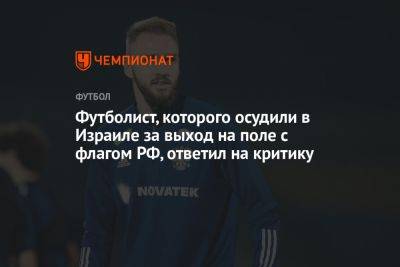 ЧЕМПИОНАТ

ФУТБОЛ

Футболист, которого осудили в Израиле за выход на поле с флагом РФ, ответил на критику

NOVATEK